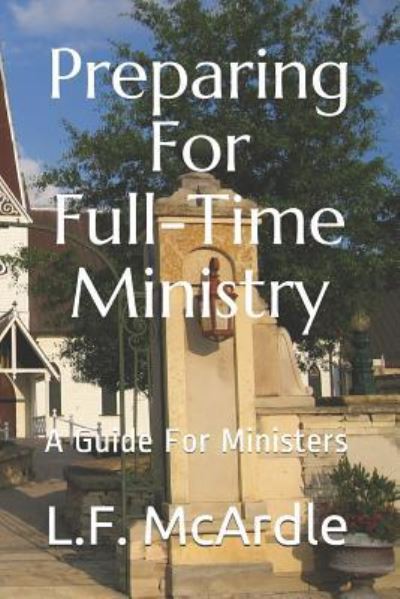 Preparing For Full-Time Ministry

A Guide For Ministers

L.F. McArdle